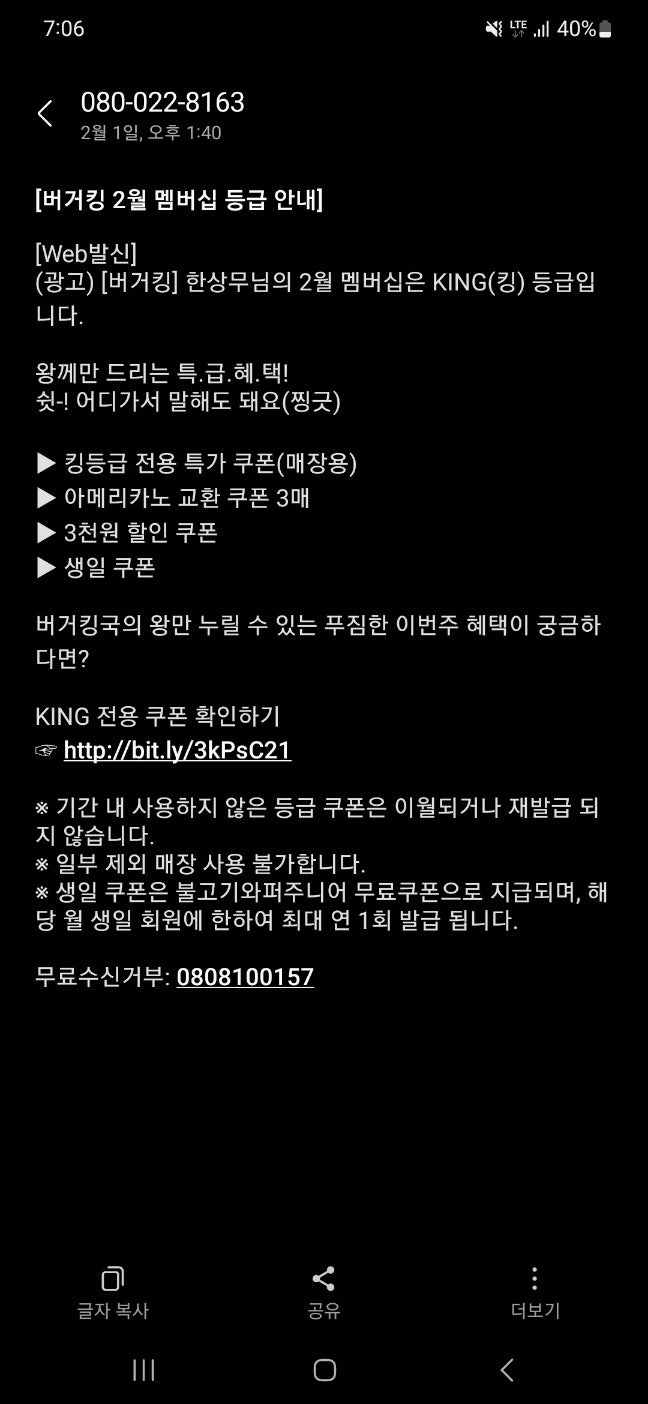 7:06

LTE 40%

080-022-8163
2월 1일, 오후 1:40

[버거킹 2월 멤버십 등급 안내]

[Web발신]
(광고) [버거킹] 한상무님의 2월 멤버십은 KING(킹) 등급입니다.

왕께만 드리는 특.급.혜.택!
쉿-! 어디가서 말해도 돼요(찡긋)

▶ 킹등급 전용 특가 쿠폰(매장용)
▶ 아메리카노 교환 쿠폰 3매
▶ 3천원 할인 쿠폰
▶ 생일 쿠폰

버거킹국의 왕만 누릴 수 있는 푸짐한 이번주 혜택이 궁금하다면?

KING 전용 쿠폰 확인하기
☞ http://bit.ly/3kPsC21

※ 기간 내 사용하지 않은 등급 쿠폰은 이월되거나 재발급 되지 않습니다.
※ 일부 제외 매장 사용 불가합니다.
※ 생일 쿠폰은 불고기와퍼주니어 무료쿠폰으로 지급되며, 해당 월 생일 회원에 한하여 최대 연 1회 발급 됩니다.

무료수신거부: 0808100157

글자 복사
공유
더보기